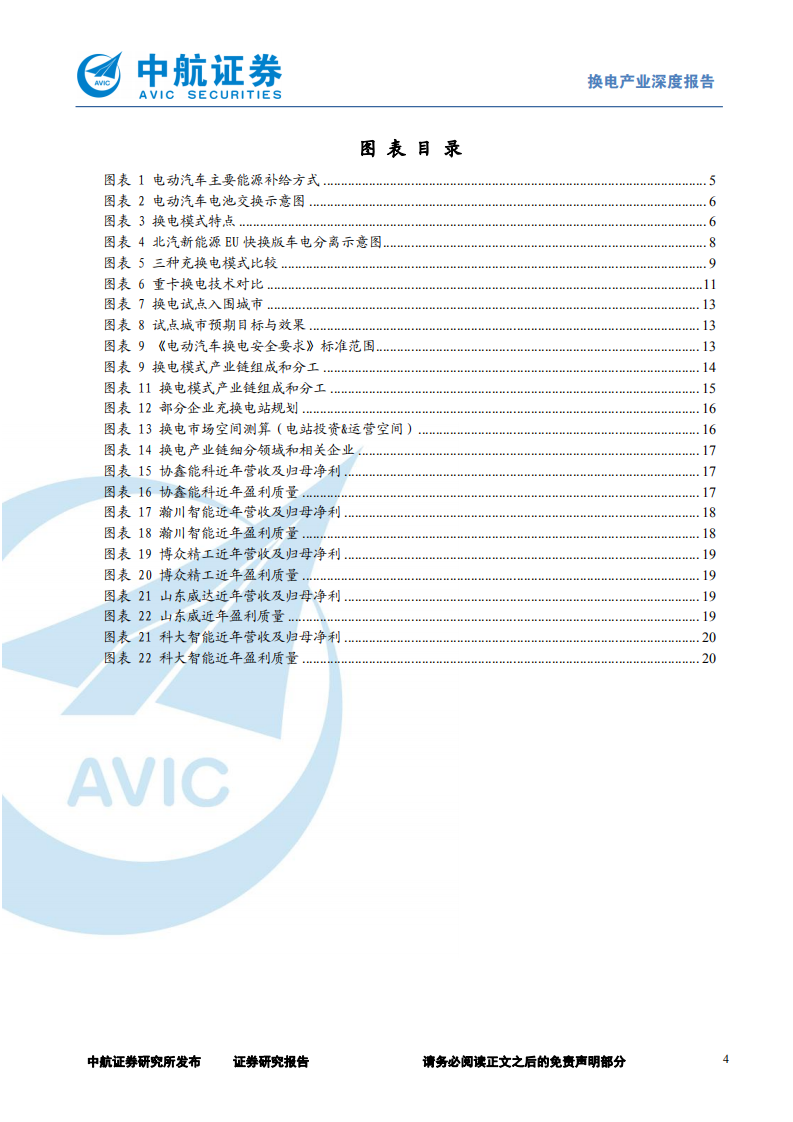 中航证券
AVIC SECURITIES
换电产业深度报告

图 表 目 录

图表 1 电动汽车主要能源补给方式 ........ 5
图表 2 电动汽车电池交换示意图 ........ 6
图表 3 换电模式特点 ........ 6
图表 4 北汽新能源 EU 快换版车电分离示意图 ........ 8
图表 5 三种充换电模式比较 ........ 9
图表 6 重卡换电技术对比 ........ 11
图表 7 换电试点入围城市 ........ 13
图表 8 试点城市预期目标与效果 ........ 13
图表 9 《电动汽车换电安全要求》标准范围 ........ 13
图表 9 换电模式产业链组成和分工 ........ 14
图表 11 换电模式产业链组成和分工 ........ 15
图表 12 部分企业充换电站规划 ........ 16
图表 13 换电市场空间测算（电站投资&运营空间） ........ 16
图表 14 换电产业链细分领域和相关企业 ........ 17
图表 15 协鑫能科近年营收及归母净利 ........ 17
图表 16 协鑫能科近年盈利质量 ........ 17
图表 17 瀚川智能近年营收及归母净利 ........ 18
图表 18 瀚川智能近年盈利质量 ........ 18
图表 19 博众精工近年营收及归母净利 ........ 19
图表 20 博众精工近年盈利质量 ........ 19
图表 21 山东威达近年营收及归母净利 ........ 19
图表 22 山东威近年盈利质量 ........ 19
图表 21 科大智能近年营收及归母净利 ........ 20
图表 22 科大智能近年盈利质量 ........ 20

AVIC

中航证券研究所发布 证券研究报告 请务必阅读正文之后的免责声明部分 4